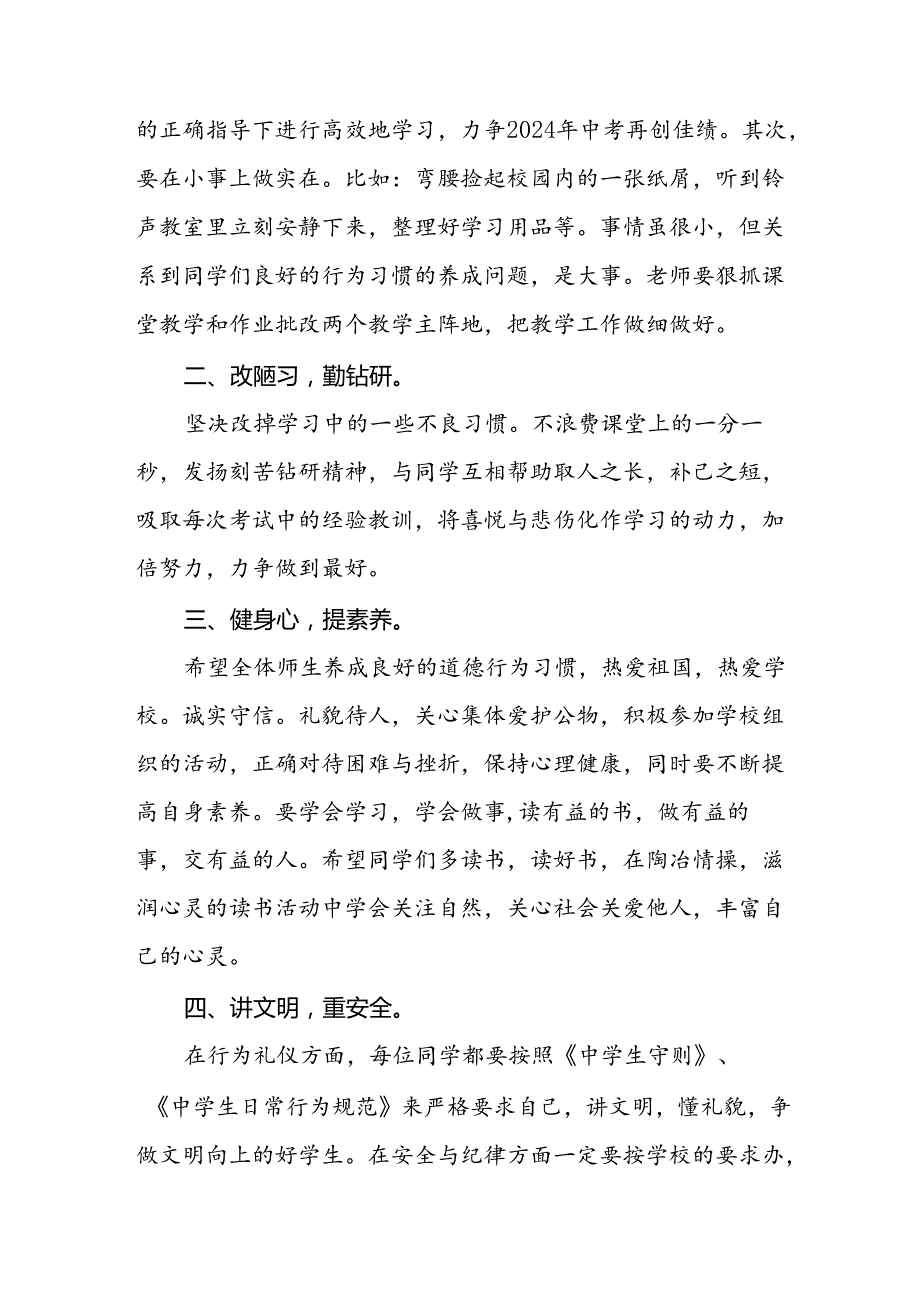 的正确指导下进行高效地学习，力争2024年中考再创佳绩。其次，要在小事上做实在。比如：弯腰捡起校园内的一张纸屑，听到铃声教室里立刻安静下来，整理好学习用品等。事情虽很小，但关系到同学们良好的行为习惯的养成问题，是大事。老师要狠抓课堂教学和作业批改两个教学主阵地，把教学工作做细做好。

二、改陋习，勤钻研。

坚决改掉学习中的一些不良习惯。不浪费课堂上的一分一秒，发扬刻苦钻研精神，与同学互相帮助取人之长，补己之短，吸取每次考试中的经验教训，将喜悦与悲伤化作学习的动力，加倍努力，力争做到最好。

三、健身心，提素养。

希望全体师生养成良好的道德行为习惯，热爱祖国，热爱学校。诚实守信。礼貌待人，关心集体爱护公物，积极参加学校组织的活动，正确对待困难与挫折，保持心理健康，同时要不断提高自身素养。要学会学习，学会做事,读有益的书，做有益的事，交有益的人。希望同学们多读书，读好书，在陶冶情操，滋润心灵的读书活动中学会关注自然，关心社会关爱他人，丰富自己的心灵。

四、讲文明，重安全。

在行为礼仪方面，每位同学都要按照《中学生守则》、《中学生日常行为规范》来严格要求自己，讲文明，懂礼貌，争做文明向上的好学生。在安全与纪律方面一定要按学校的要求办，